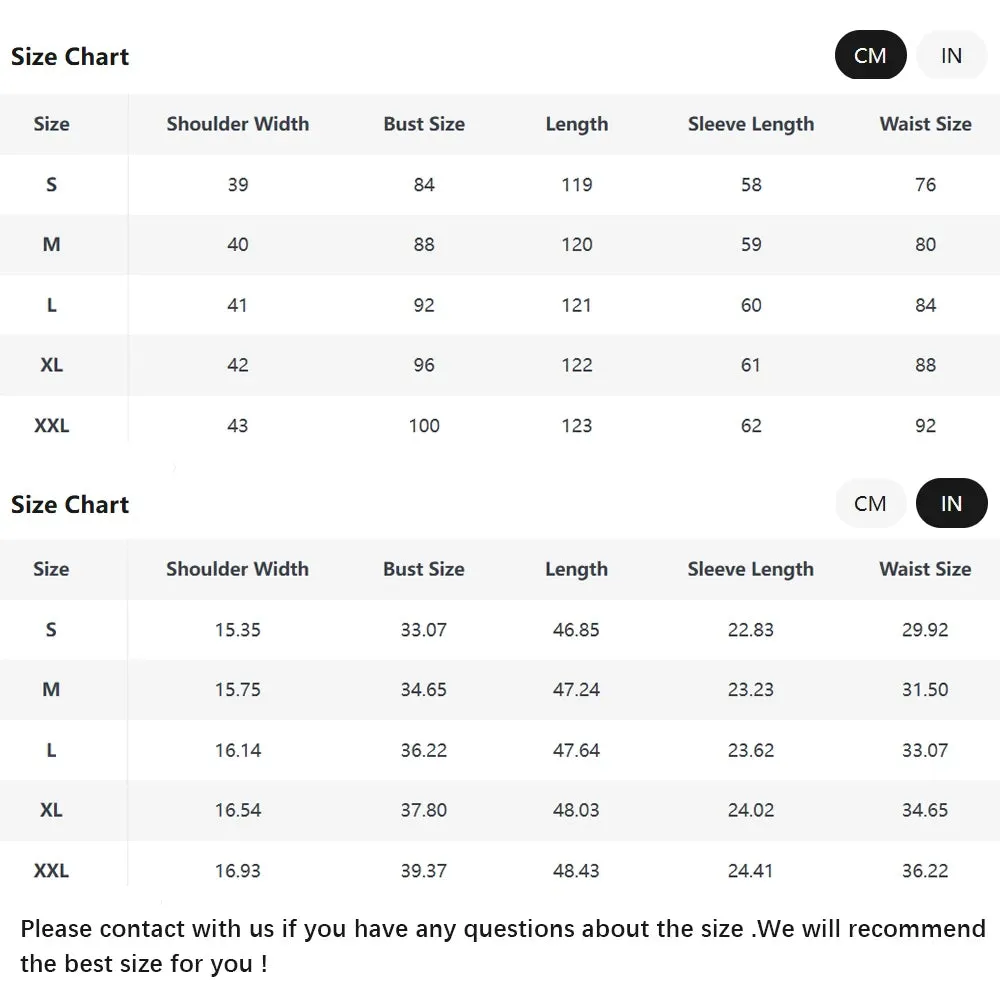 Size Chart

CM IN

| Size | Shoulder Width | Bust Size | Length | Sleeve Length | Waist Size |
|---|---|---|---|---|---|
| S | 39 | 84 | 119 | 58 | 76 |
| M | 40 | 88 | 120 | 59 | 80 |
| L | 41 | 92 | 121 | 60 | 84 |
| XL | 42 | 96 | 122 | 61 | 88 |
| XXL | 43 | 100 | 123 | 62 | 92 |

Size Chart

CM IN

| Size | Shoulder Width | Bust Size | Length | Sleeve Length | Waist Size |
|---|---|---|---|---|---|
| S | 15.35 | 33.07 | 46.85 | 22.83 | 29.92 |
| M | 15.75 | 34.65 | 47.24 | 23.23 | 31.50 |
| L | 16.14 | 36.22 | 47.64 | 23.62 | 33.07 |
| XL | 16.54 | 37.80 | 48.03 | 24.02 | 34.65 |
| XXL | 16.93 | 39.37 | 48.43 | 24.41 | 36.22 |

Please contact with us if you have any questions about the size .We will recommend the best size for you !